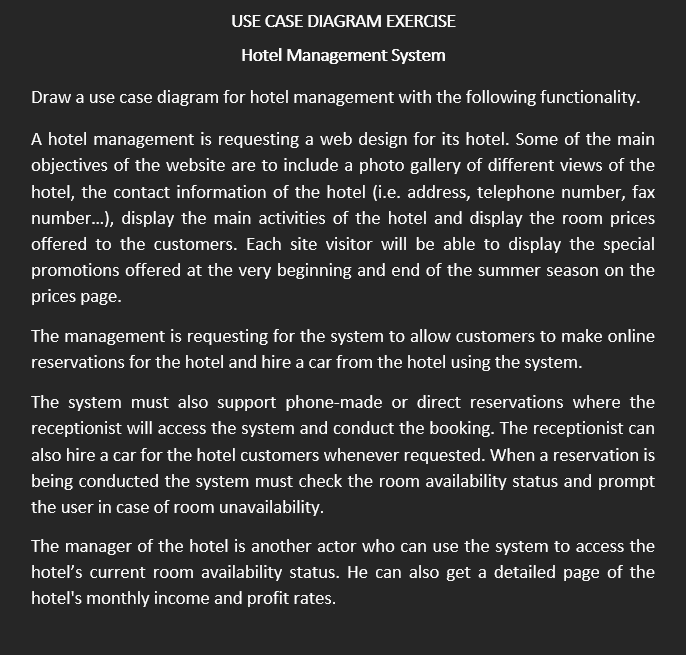 USE CASE DIAGRAM EXERCISE

Hotel Management System

Draw a use case diagram for hotel management with the following functionality.

A hotel management is requesting a web design for its hotel. Some of the main objectives of the website are to include a photo gallery of different views of the hotel, the contact information of the hotel (i.e. address, telephone number, fax number…), display the main activities of the hotel and display the room prices offered to the customers. Each site visitor will be able to display the special promotions offered at the very beginning and end of the summer season on the prices page.

The management is requesting for the system to allow customers to make online reservations for the hotel and hire a car from the hotel using the system.

The system must also support phone-made or direct reservations where the receptionist will access the system and conduct the booking. The receptionist can also hire a car for the hotel customers whenever requested. When a reservation is being conducted the system must check the room availability status and prompt the user in case of room unavailability.

The manager of the hotel is another actor who can use the system to access the hotel’s current room availability status. He can also get a detailed page of the hotel's monthly income and profit rates.